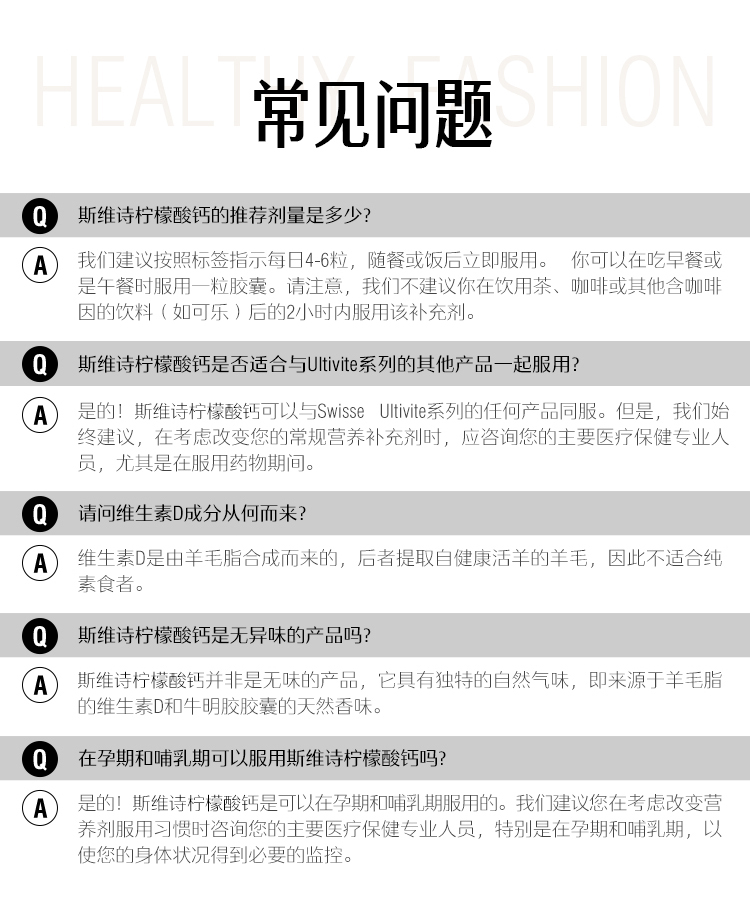 HEALTHY FASHION

常见问题

Q 斯维诗柠檬酸钙的推荐剂量是多少?

A 我们建议按照标签指示每日4-6粒，随餐或饭后立即服用。 你可以在吃早餐或是午餐时服用一粒胶囊。请注意，我们不建议你在饮用茶、咖啡或其他含咖啡因的饮料（如可乐）后的2小时内服用该补充剂。

Q 斯维诗柠檬酸钙是否适合与Ultivite系列的其他产品一起服用?

A 是的！斯维诗柠檬酸钙可以与Swisse Ultivite系列的任何产品同服。但是，我们始终建议，在考虑改变您的常规营养补充剂时，应咨询您的主要医疗保健专业人员，尤其是在服用药物期间。

Q 请问维生素D成分从何而来?

A 维生素D是由羊毛脂合成而来的，后者提取自健康活羊的羊毛，因此不适合纯素食者。

Q 斯维诗柠檬酸钙是无异味的产品吗?

A 斯维诗柠檬酸钙并非是无味的产品，它具有独特的自然气味，即来源于羊毛脂的维生素D和牛明胶胶囊的天然香味。

Q 在孕期和哺乳期可以服用斯维诗柠檬酸钙吗?

A 是的！斯维诗柠檬酸钙是可以在孕期和哺乳期服用的。我们建议您在考虑改变营养剂服用习惯时咨询您的主要医疗保健专业人员，特别是在孕期和哺乳期，以使您的身体状况得到必要的监控。